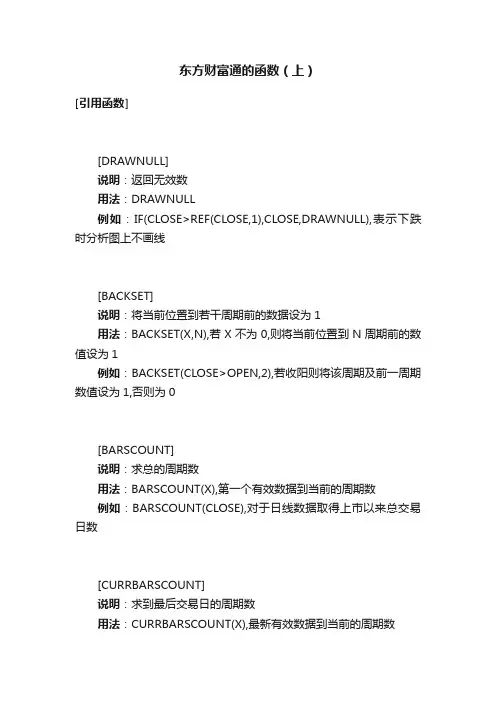 东方财富通的函数（上）

[引用函数]

[DRAWNULL]

说明：返回无效数

用法：DRAWNULL

例如：IF(CLOSE>REF(CLOSE,1),CLOSE,DRAWNULL),表示下跌时分析图上不画线

[BACKSET]

说明：将当前位置到若干周期前的数据设为 1

用法：BACKSET(X,N),若 X 不为 0,则将当前位置到 N 周期前的数值设为 1

例如：BACKSET(CLOSE>OPEN,2),若收阳则将该周期及前一周期数值设为 1,否则为 0

[BARSCOUNT]

说明：求总的周期数

用法：BARSCOUNT(X),第一个有效数据到当前的周期数

例如：BARSCOUNT(CLOSE),对于日线数据取得上市以来总交易日数

[CURRBARSCOUNT]

说明：求到最后交易日的周期数

用法：CURRBARSCOUNT(X),最新有效数据到当前的周期数